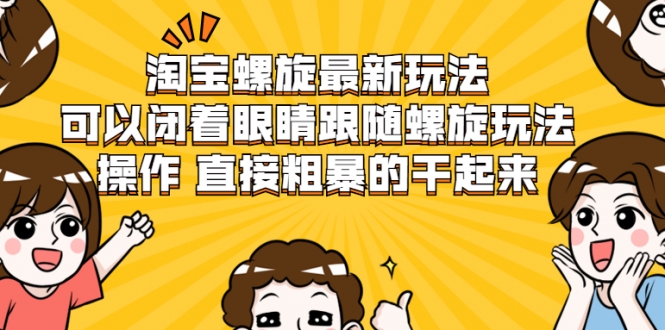 淘宝螺旋最新玩法
可以闭着眼睛跟随螺旋玩法
操作 直接粗暴的干起来